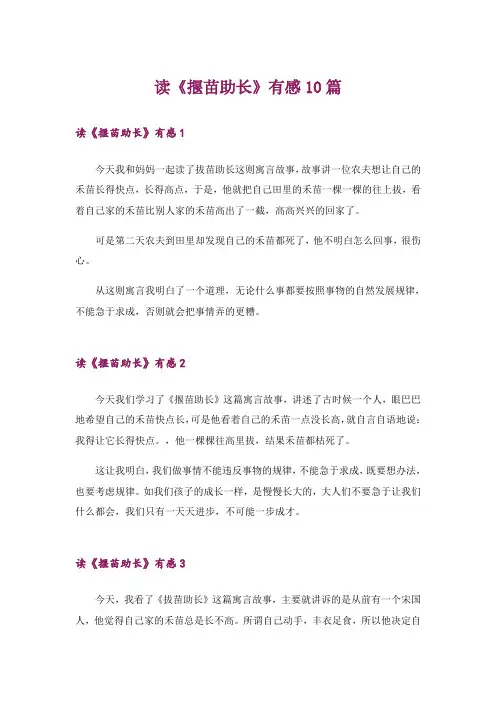 读《揠苗助长》有感10篇

读《揠苗助长》有感1

今天我和妈妈一起读了拔苗助长这则寓言故事，故事讲一位农夫想让自己的禾苗长得快点，长得高点，于是，他就把自己田里的禾苗一棵一棵的往上拔，看着自己家的禾苗比别人家的禾苗高出了一截，高高兴兴的回家了。

可是第二天农夫到田里却发现自己的禾苗都死了，他不明白怎么回事，很伤心。

从这则寓言我明白了一个道理，无论什么事都要按照事物的自然发展规律，不能急于求成，否则就会把事情弄的更糟。

读《揠苗助长》有感2

今天我们学习了《揠苗助长》这篇寓言故事，讲述了古时候一个人，眼巴巴地希望自己的禾苗快点长，可是他看着自己的禾苗一点没长高，就自言自语地说：我得让它长得快点。，他一棵棵往高里拔，结果禾苗都枯死了。

这让我明白，我们做事情不能违反事物的规律，不能急于求成，既要想办法，也要考虑规律。如我们孩子的成长一样，是慢慢长大的，大人们不要急于让我们什么都会，我们只有一天天进步，不可能一步成才。

读《揠苗助长》有感3

今天，我看了《拔苗助长》这篇寓言故事，主要就讲诉的是从前有一个宋国人，他觉得自己家的禾苗总是长不高。所谓自己动手，丰衣足食，所以他决定自